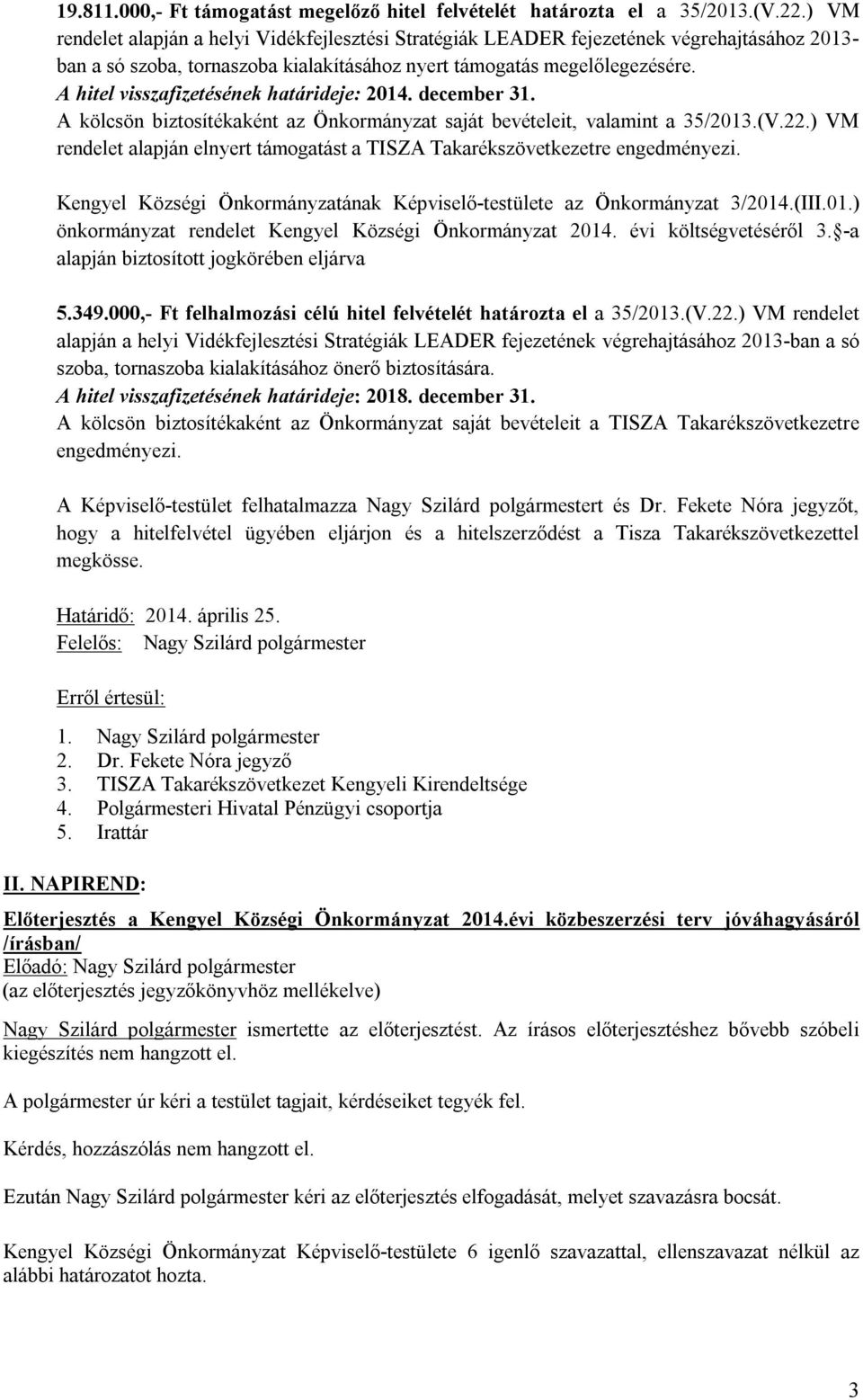 19.811.000,- Ft támogatást megelőző hitel felvételét határozta el a 35/2013.(V.22.) VM rendelet alapján a helyi Vidékfejlesztési Stratégiák LEADER fejezetének végrehajtásához 2013-ban a só szoba, tornaszoba kialakításához nyert támogatás megelőlegezésére.
A hitel visszafizetésének határideje: 2014. december 31.
A kölcsön biztosítékaként az Önkormányzat saját bevételeit, valamint a 35/2013.(V.22.) VM rendelet alapján elnyert támogatást a TISZA Takarékszövetkezetre engedményezi.

Kengyel Községi Önkormányzatának Képviselő-testülete az Önkormányzat 3/2014.(III.01.) önkormányzat rendelet Kengyel Községi Önkormányzat 2014. évi költségvetéséről 3. -a alapján biztosított jogkörében eljárva

5.349.000,- Ft felhalmozási célú hitel felvételét határozta el a 35/2013.(V.22.) VM rendelet alapján a helyi Vidékfejlesztési Stratégiák LEADER fejezetének végrehajtásához 2013-ban a só szoba, tornaszoba kialakításához önerő biztosítására.
A hitel visszafizetésének határideje: 2018. december 31.
A kölcsön biztosítékaként az Önkormányzat saját bevételeit a TISZA Takarékszövetkezetre engedményezi.

A Képviselő-testület felhatalmazza Nagy Szilárd polgármestert és Dr. Fekete Nóra jegyzőt, hogy a hitelfelvétel ügyében eljárjon és a hitelszerződést a Tisza Takarékszövetkezettel megkösse.

Határidő: 2014. április 25.
Felelős: Nagy Szilárd polgármester

Erről értesül:

1. Nagy Szilárd polgármester
2. Dr. Fekete Nóra jegyző
3. TISZA Takarékszövetkezet Kengyeli Kirendeltsége
4. Polgármesteri Hivatal Pénzügyi csoportja
5. Irattár

II. NAPIREND:

Előterjesztés a Kengyel Községi Önkormányzat 2014.évi közbeszerzési terv jóváhagyásáról /írásban/
Előadó: Nagy Szilárd polgármester
(az előterjesztés jegyzőkönyvhöz mellékelve)

Nagy Szilárd polgármester ismertette az előterjesztést. Az írásos előterjesztéshez bővebb szóbeli kiegészítés nem hangzott el.

A polgármester úr kéri a testület tagjait, kérdéseiket tegyék fel.

Kérdés, hozzászólás nem hangzott el.

Ezután Nagy Szilárd polgármester kéri az előterjesztés elfogadását, melyet szavazásra bocsát.

Kengyel Községi Önkormányzat Képviselő-testülete 6 igenlő szavazattal, ellenszavazat nélkül az alábbi határozatot hozta.

3